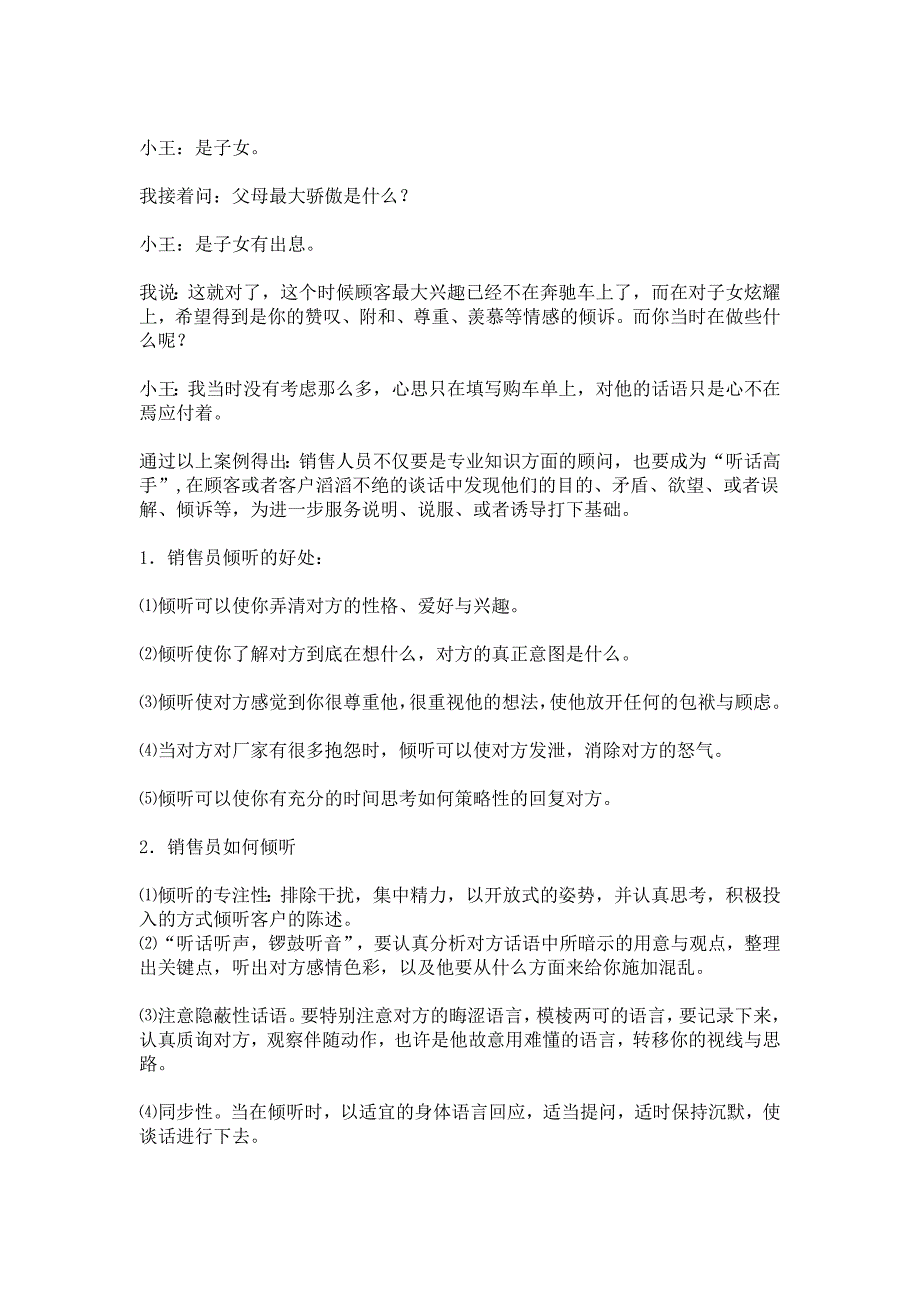 小王：是子女。

我接着问：父母最大骄傲是什么？

小王：是子女有出息。

我说：这就对了，这个时候顾客最大兴趣已经不在奔驰车上了，而在对子女炫耀上，希望得到是你的赞叹、附和、尊重、羡慕等情感的倾诉。而你当时在做些什么呢？

小王：我当时没有考虑那么多，心思只在填写购车单上，对他的话语只是心不在焉应付着。

通过以上案例得出：销售人员不仅要是专业知识方面的顾问，也要成为“听话高手”，在顾客或者客户滔滔不绝的谈话中发现他们的目的、矛盾、欲望、或者误解、倾诉等，为进一步服务说明、说服、或者诱导打下基础。

1．销售员倾听的好处：

⑴倾听可以使你弄清对方的性格、爱好与兴趣。

⑵倾听使你了解对方到底在想什么，对方的真正意图是什么。

⑶倾听使对方感觉到你很尊重他，很重视他的想法，使他放开任何的包袱与顾虑。

⑷当对方对厂家有很多抱怨时，倾听可以使对方发泄，消除对方的怒气。

⑸倾听可以使你有充分的时间思考如何策略性的回复对方。

2．销售员如何倾听

⑴倾听的专注性：排除干扰，集中精力，以开放式的姿势，并认真思考，积极投入的方式倾听客户的陈述。
⑵“听话听声，锣鼓听音”，要认真分析对方话语中所暗示的用意与观点，整理出关键点，听出对方感情色彩，以及他要从什么方面来给你施加混乱。

⑶注意隐蔽性话语。要特别注意对方的晦涩语言，模棱两可的语言，要记录下来，认真质询对方，观察伴随动作，也许是他故意用难懂的语言，转移你的视线与思路。

⑷同步性。当在倾听时，以适宜的身体语言回应，适当提问，适时保持沉默，使谈话进行下去。